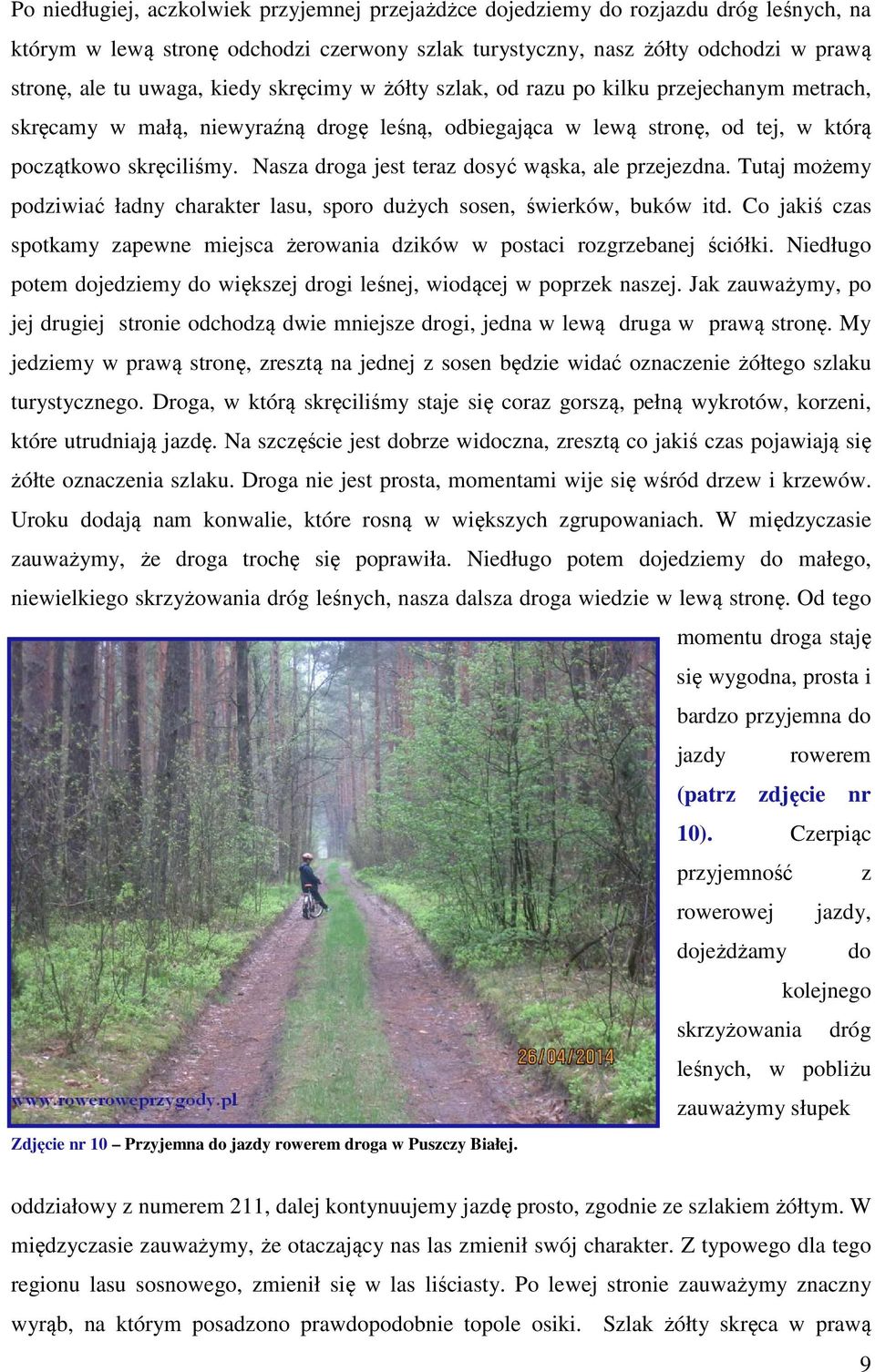 Po niedługiej, aczkolwiek przyjemnej przejażdżce dojedziemy do rozjazdu dróg leśnych, na którym w lewą stronę odchodzi czerwony szlak turystyczny, nasz żółty odchodzi w prawą stronę, ale tu uwaga, kiedy skręcimy w żółty szlak, od razu po kilku przejechanym metrach, skręcamy w małą, niewyraźną drogę leśną, odbiegająca w lewą stronę, od tej, w którą początkowo skręciliśmy. Nasza droga jest teraz dosyć wąska, ale przejezdna. Tutaj możemy podziwiać ładny charakter lasu, sporo dużych sosen, świerków, buków itd. Co jakiś czas spotkamy zapewne miejsca żerowania dzików w postaci rozgrzebanej ściółki. Niedługo potem dojedziemy do większej drogi leśnej, wiodącej w poprzek naszej. Jak zauważymy, po jej drugiej stronie odchodzą dwie mniejsze drogi, jedna w lewą druga w prawą stronę. My jedziemy w prawą stronę, zresztą na jednej z sosen będzie widać oznaczenie żółtego szlaku turystycznego. Droga, w którą skręciliśmy staje się coraz gorszą, pełną wykrotów, korzeni, które utrudniają jazdę. Na szczęście jest dobrze widoczna, zresztą co jakiś czas pojawiają się żółte oznaczenia szlaku. Droga nie jest prosta, momentami wije się wśród drzew i krzewów. Uroku dodają nam konwalie, które rosną w większych zgrupowaniach. W międzyczasie zauważymy, że droga trochę się poprawiła. Niedługo potem dojedziemy do małego, niewielkiego skrzyżowania dróg leśnych, nasza dalsza droga wiedzie w lewą stronę. Od tego momentu droga staję się wygodna, prosta i bardzo przyjemna do jazdy rowerem (patrz zdjęcie nr 10). Czerpiąc przyjemność z rowerowej jazdy, dojeżdżamy do kolejnego skrzyżowania dróg leśnych, w pobliżu zauważymy słupek

26/04/2014
www.roweroweprzygody.pl

Zdjęcie nr 10 – Przyjemna do jazdy rowerem droga w Puszczy Białej.

oddziałowy z numerem 211, dalej kontynuujemy jazdę prosto, zgodnie ze szlakiem żółtym. W międzyczasie zauważymy, że otaczający nas las zmienił swój charakter. Z typowego dla tego regionu lasu sosnowego, zmienił się w las liściasty. Po lewej stronie zauważymy znaczny wyrąb, na którym posadzono prawdopodobnie topole osiki. Szlak żółty skręca w prawą

9